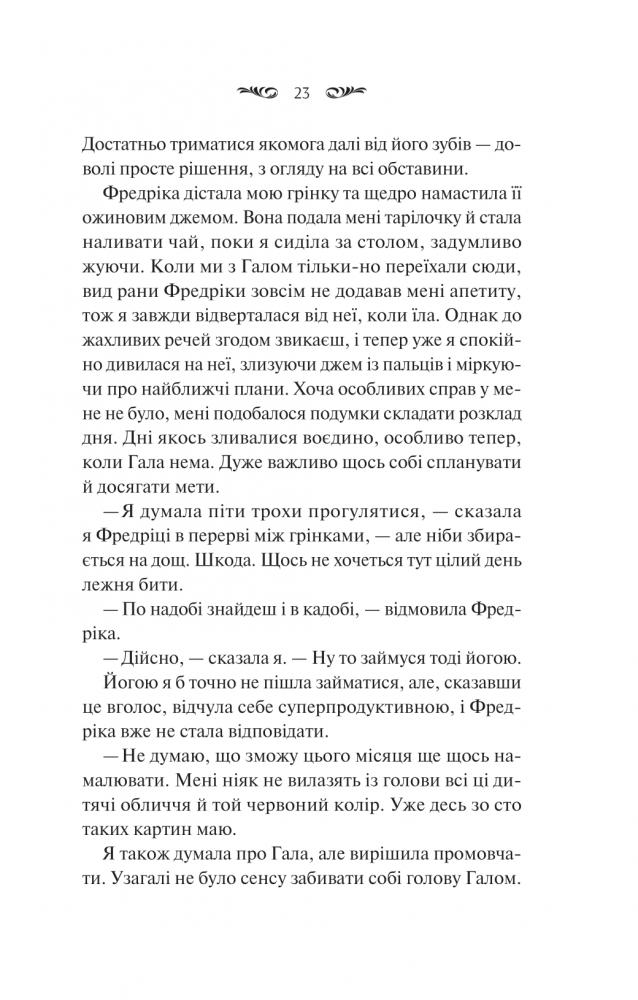 23

Достатньо триматися якомога далі від його зубів — доволі просте рішення, з огляду на всі обставини.

Фредріка дістала мою грінку та щедро намастила її ожиновим джемом. Вона подала мені тарілочку й стала наливати чай, поки я сиділа за столом, задумливо жуючи. Коли ми з Галом тільки-но переїхали сюди, вид рани Фредріки зовсім не додавав мені апетиту, тож я завжди відверталася від неї, коли їла. Однак до жахливих речей згодом звикаєш, і тепер уже я спокійно дивилася на неї, злизуючи джем із пальців і міркуючи про найближчі плани. Хоча особливих справ у мене не було, мені подобалося подумки складати розклад дня. Дні якось зливалися воєдино, особливо тепер, коли Гала нема. Дуже важливо щось собі спланувати й досягати мети.

— Я думала піти трохи прогулятися, — сказала я Фредріці в перерві між грінками, — але ніби збирається на дощ. Шкода. Щось не хочеться тут цілий день лежня бити.

— По надобі знайдеш і в кадобі, — відмовила Фредріка.

— Дійсно, — сказала я. — Ну то займуся тоді йогою.

Йогою я б точно не пішла займатися, але, сказавши це вголос, відчула себе суперпродуктивною, і Фредріка вже не стала відповідати.

— Не думаю, що зможу цього місяця ще щось намалювати. Мені ніяк не вилазять із голови всі ці дитячі обличчя й той червоний колір. Уже десь зо сто таких картин маю.

Я також думала про Гала, але вирішила промовчати. Узагалі не було сенсу забивати собі голову Галом.